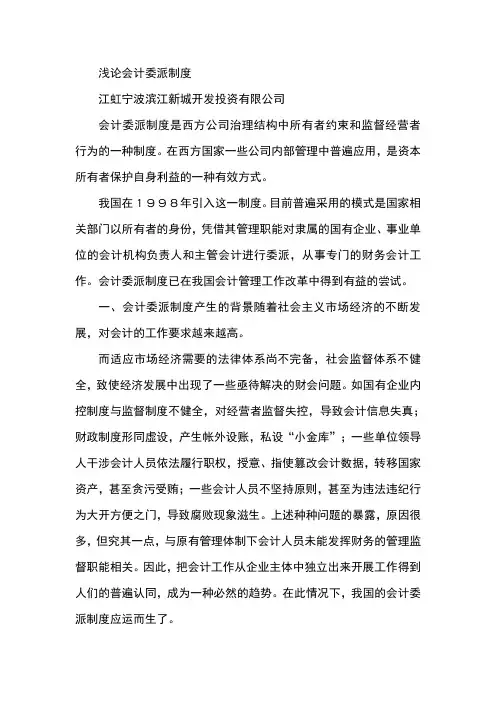 浅论会计委派制度

江虹宁波滨江新城开发投资有限公司

会计委派制度是西方公司治理结构中所有者约束和监督经营者行为的一种制度。在西方国家一些公司内部管理中普遍应用，是资本所有者保护自身利益的一种有效方式。

我国在１９９８年引入这一制度。目前普遍采用的模式是国家相关部门以所有者的身份，凭借其管理职能对隶属的国有企业、事业单位的会计机构负责人和主管会计进行委派，从事专门的财务会计工作。会计委派制度已在我国会计管理工作改革中得到有益的尝试。

一、会计委派制度产生的背景随着社会主义市场经济的不断发展，对会计的工作要求越来越高。

而适应市场经济需要的法律体系尚不完备，社会监督体系不健全，致使经济发展中出现了一些亟待解决的财会问题。如国有企业内控制度与监督制度不健全，对经营者监督失控，导致会计信息失真；财政制度形同虚设，产生帐外设账，私设“小金库”；一些单位领导人干涉会计人员依法履行职权，授意、指使篡改会计数据，转移国家资产，甚至贪污受贿；一些会计人员不坚持原则，甚至为违法违纪行为大开方便之门，导致腐败现象滋生。上述种种问题的暴露，原因很多，但究其一点，与原有管理体制下会计人员未能发挥财务的管理监督职能相关。因此，把会计工作从企业主体中独立出来开展工作得到人们的普遍认同，成为一种必然的趋势。在此情况下，我国的会计委派制度应运而生了。